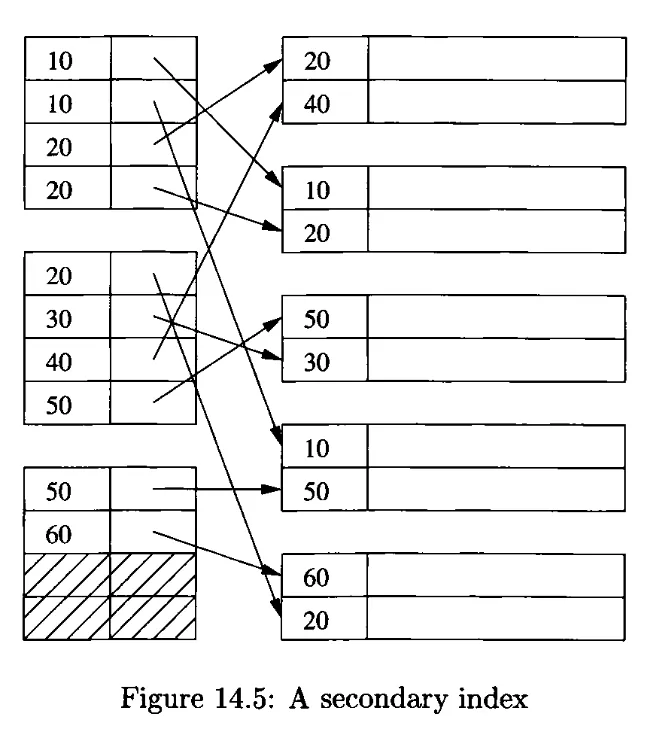 10
10
20
20

20
30
40
50

50
60

20
40

10
20

50
30

10
50

60
20

Figure 14.5: A secondary index